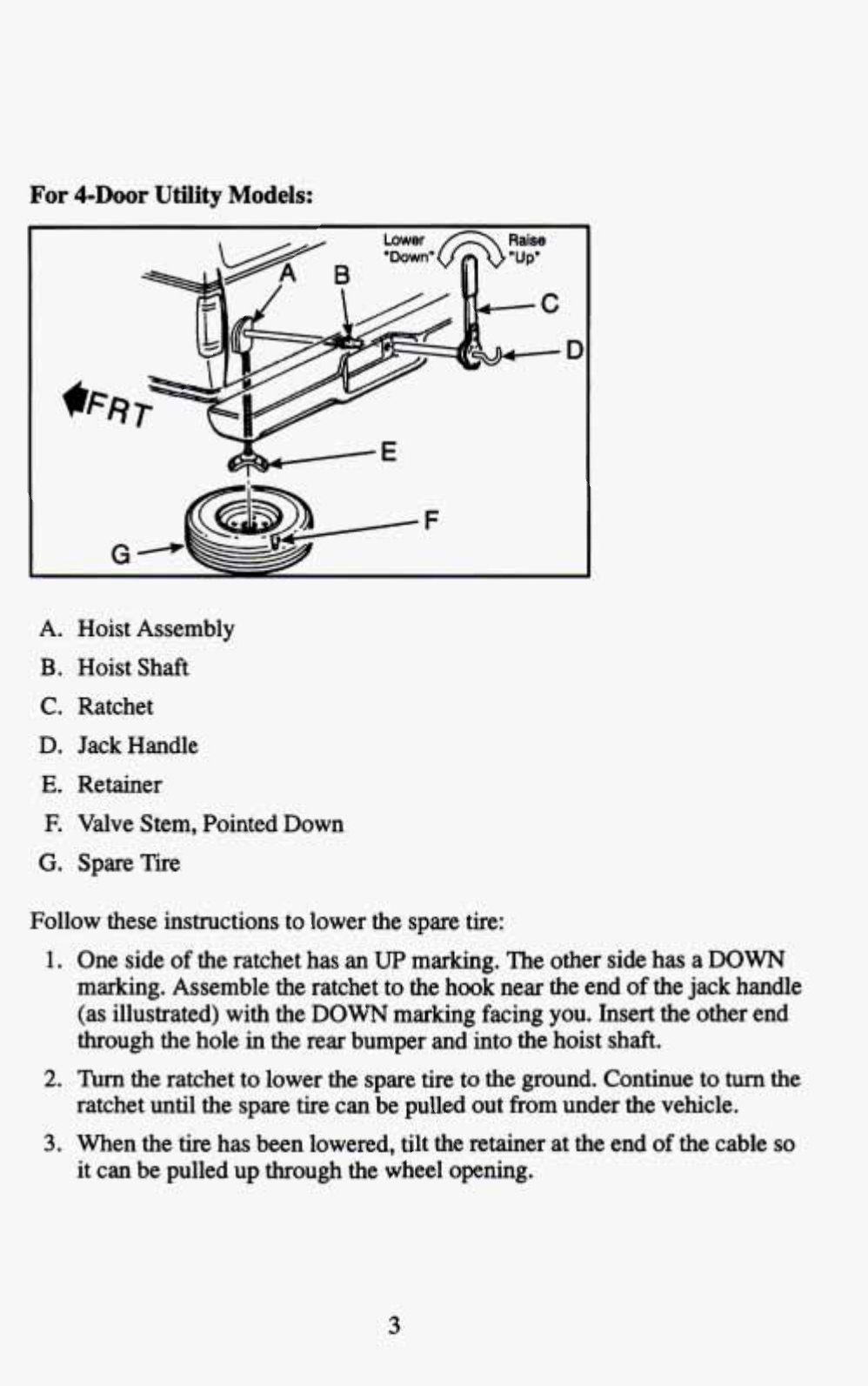 For 4-Door Utility Models:

Lower "Down"
Raise "Up"
A
B
C
D
FRT
E
F
G

A. Hoist Assembly
B. Hoist Shaft
C. Ratchet
D. Jack Handle
E. Retainer
F. Valve Stem, Pointed Down
G. Spare Tire

Follow these instructions to lower the spare tire:

1. One side of the ratchet has an UP marking. The other side has a DOWN marking. Assemble the ratchet to the hook near the end of the jack handle (as illustrated) with the DOWN marking facing you. Insert the other end through the hole in the rear bumper and into the hoist shaft.

2. Turn the ratchet to lower the spare tire to the ground. Continue to turn the ratchet until the spare tire can be pulled out from under the vehicle.

3. When the tire has been lowered, tilt the retainer at the end of the cable so it can be pulled up through the wheel opening.

3